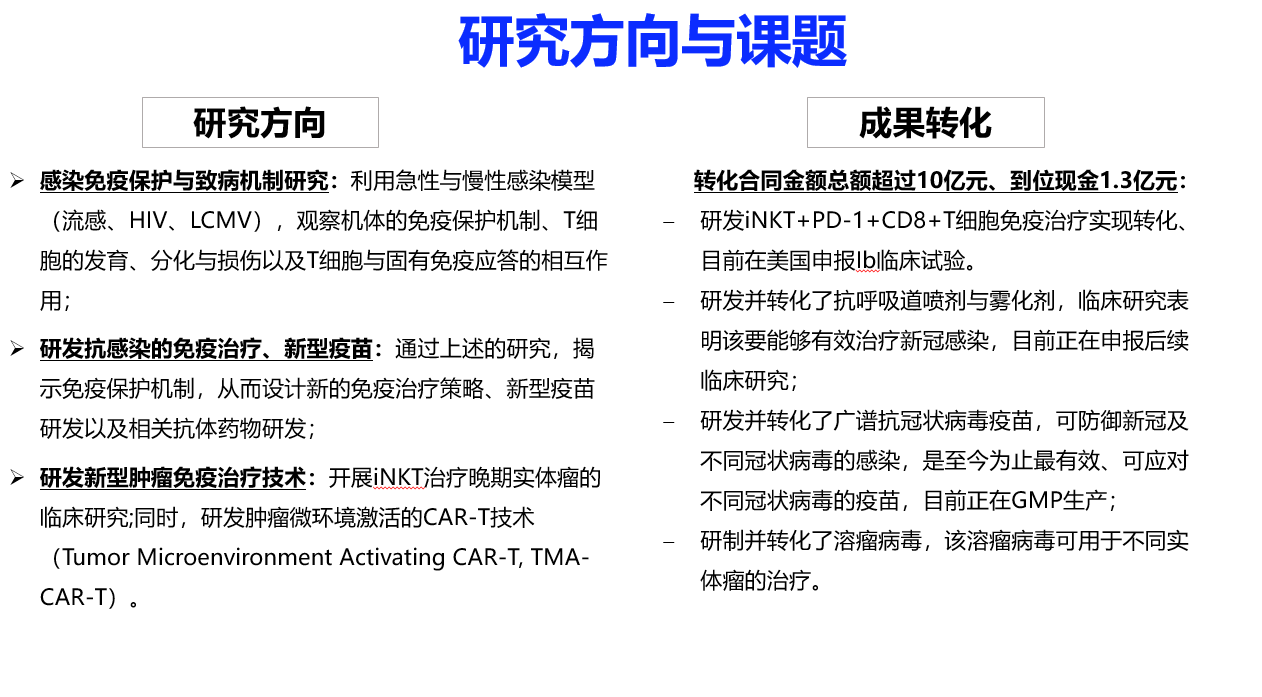 研究方向与课题

研究方向

➢ 感染免疫保护与致病机制研究：利用急性与慢性感染模型（流感、HIV、LCMV），观察机体的免疫保护机制、T细胞的发育、分化与损伤以及T细胞与固有免疫应答的相互作用；

➢ 研发抗感染的免疫治疗、新型疫苗：通过上述的研究，揭示免疫保护机制，从而设计新的免疫治疗策略、新型疫苗研发以及相关抗体药物研发；

➢ 研发新型肿瘤免疫治疗技术：开展iNKT治疗晚期实体瘤的临床研究;同时，研发肿瘤微环境激活的CAR-T技术（Tumor Microenvironment Activating CAR-T, TMA-CAR-T）。

成果转化

转化合同金额总额超过10亿元、到位现金1.3亿元：

– 研发iNKT+PD-1+CD8+T细胞免疫治疗实现转化、目前在美国申报Ib临床试验。

– 研发并转化了抗呼吸道喷剂与雾化剂，临床研究表明该要能够有效治疗新冠感染，目前正在申报后续临床研究；

– 研发并转化了广谱抗冠状病毒疫苗，可防御新冠及不同冠状病毒的感染，是至今为止最有效、可应对不同冠状病毒的疫苗，目前正在GMP生产；

– 研制并转化了溶瘤病毒，该溶瘤病毒可用于不同实体瘤的治疗。